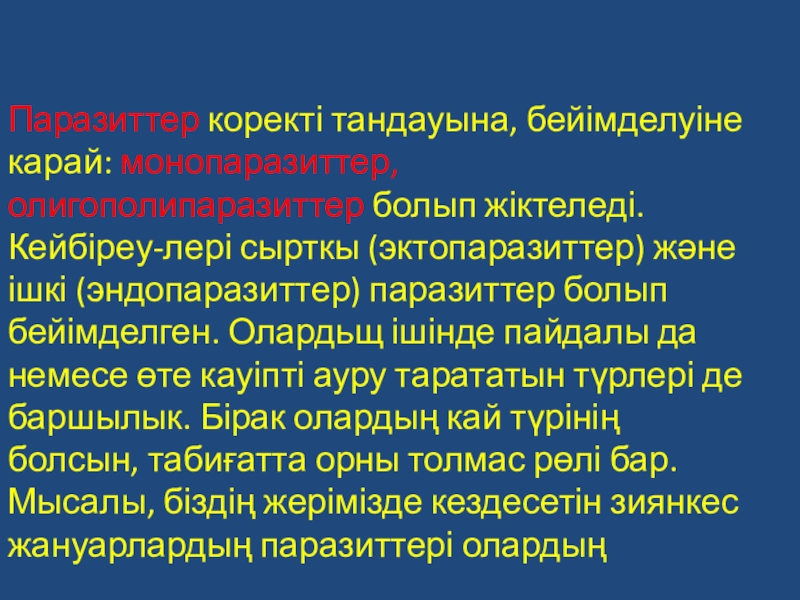 Паразиттер коректі тандауына, бейімделуіне карай: монопаразиттер, олигополипаразиттер болып жіктеледі. Кейбіреу-лері сырткы (эктопаразиттер) және ішкі (эндопаразиттер) паразиттер болып бейімделген. Олардьщ ішінде пайдалы да немесе өте кауіпті ауру тарататын түрлері де баршылык. Бірак олардың кай түрінің болсын, табиғатта орны толмас рөлі бар. Мысалы, біздің жерімізде кездесетін зиянкес жануарлардың паразиттері олардың